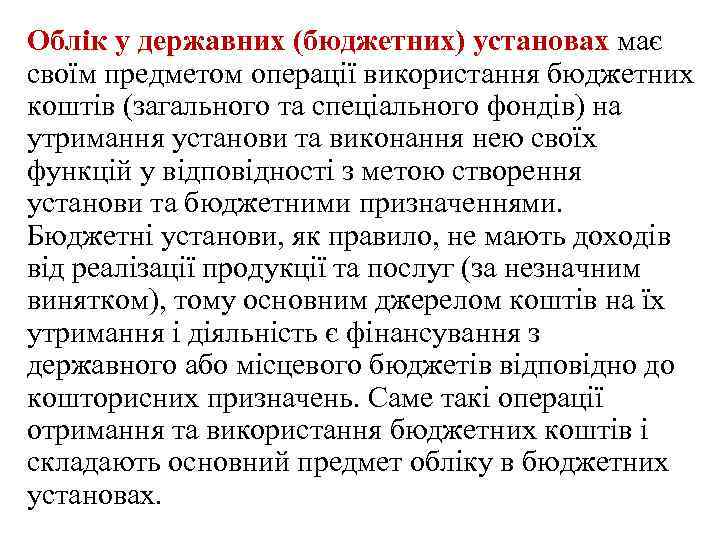 Облік у державних (бюджетних) установах має своїм предметом операції використання бюджетних коштів (загального та спеціального фондів) на утримання установи та виконання нею своїх функцій у відповідності з метою створення установи та бюджетними призначеннями. Бюджетні установи, як правило, не мають доходів від реалізації продукції та послуг (за незначним винятком), тому основним джерелом коштів на їх утримання і діяльність є фінансування з державного або місцевого бюджетів відповідно до кошторисних призначень. Саме такі операції отримання та використання бюджетних коштів і складають основний предмет обліку в бюджетних установах.